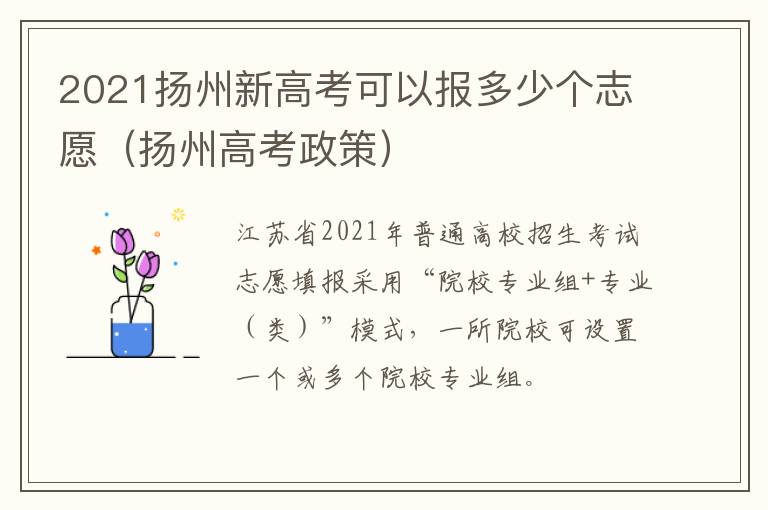 2021扬州新高考可以报多少个志愿（扬州高考政策）

江苏省2021年普通高校招生考试志愿填报采用“院校专业组+专业（类）”模式，一所院校可设置一个或多个院校专业组。